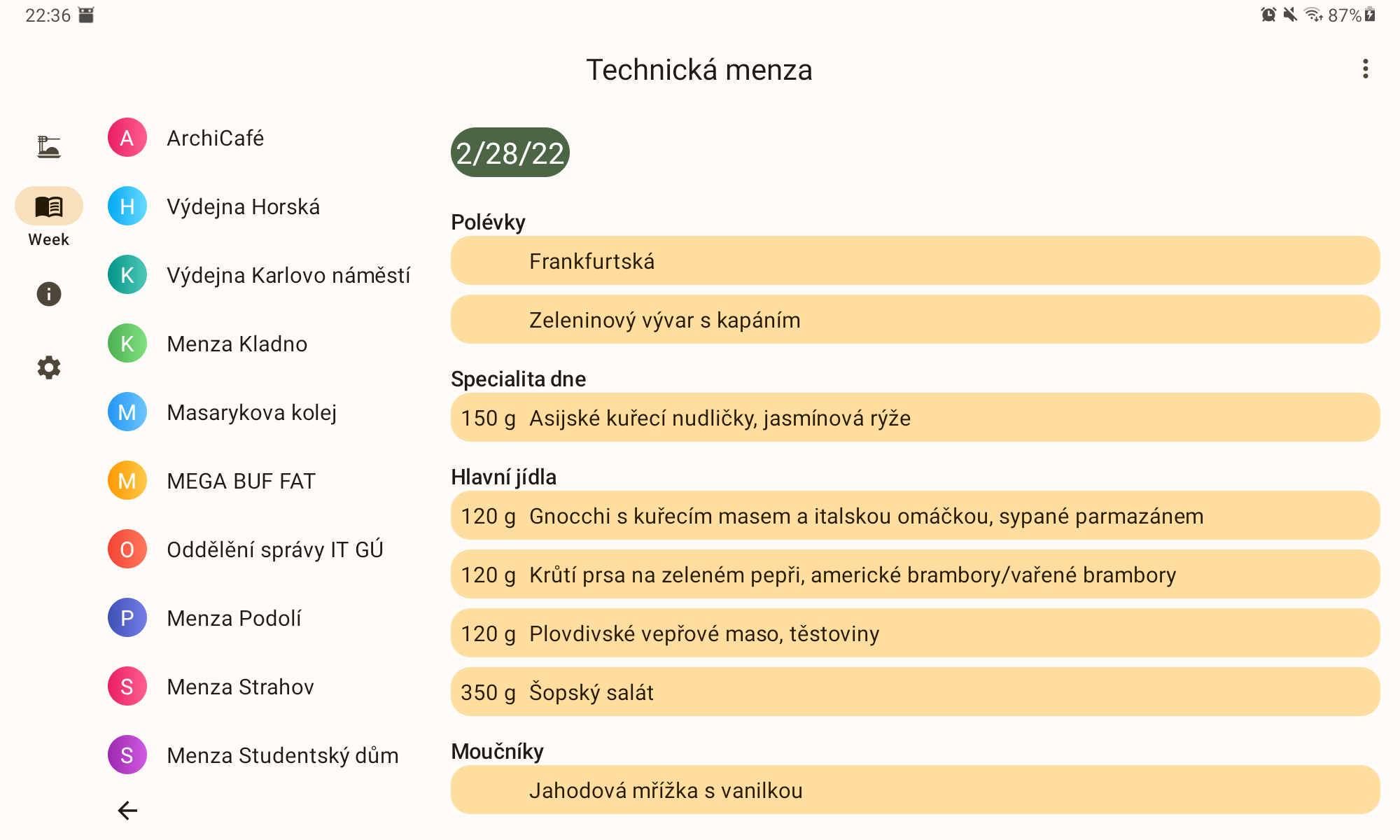 22:36

87%

Technická menza

Week

A ArchiCafé

H Výdejna Horská

K Výdejna Karlovo náměstí

K Menza Kladno

M Masarykova kolej

M MEGA BUF FAT

O Oddělení správy IT GÚ

P Menza Podolí

S Menza Strahov

S Menza Studentský dům

2/28/22

Polévky

Frankfurtská

Zeleninový vývar s kapáním

Specialita dne

150 g Asijské kuřecí nudličky, jasmínová rýže

Hlavní jídla

120 g Gnocchi s kuřecím masem a italskou omáčkou, sypané parmazánem

120 g Krůtí prsa na zeleném pepři, americké brambory/vařené brambory

120 g Plovdivské vepřové maso, těstoviny

350 g Šopský salát

Moučníky

Jahodová mřížka s vanilkou